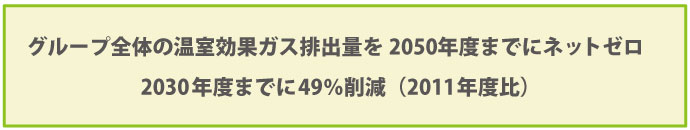 グループ全体の温室効果ガス排出量を 2050年度までにネットゼロ

2030年度までに49%削減（2011年度比）